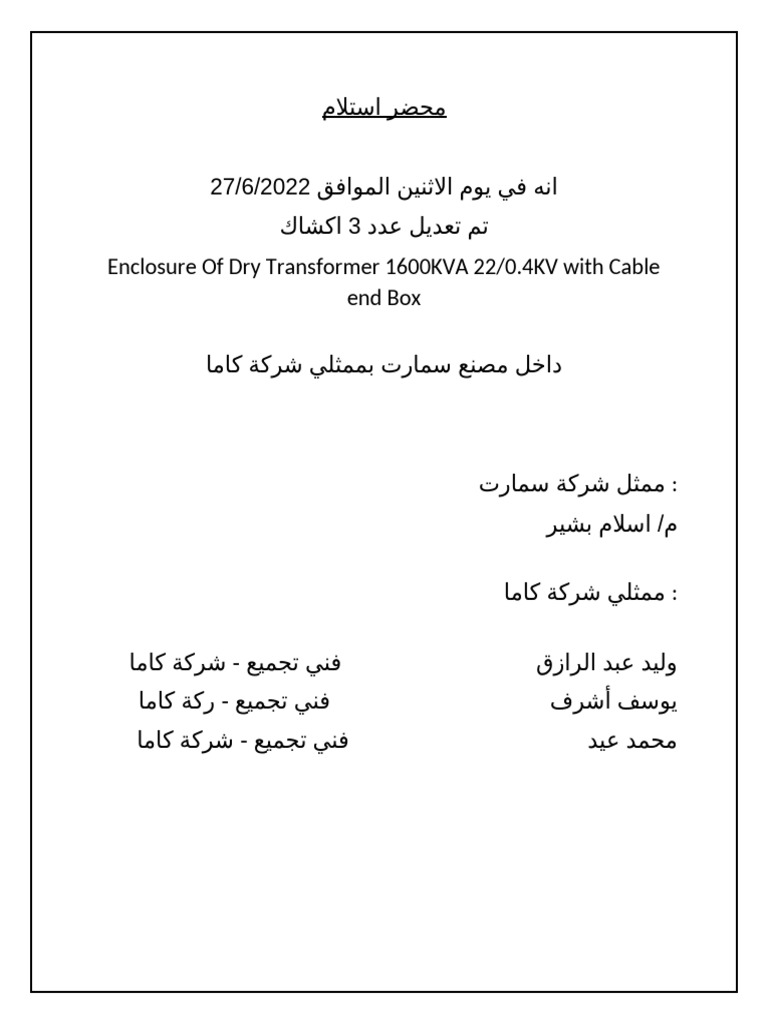 محضر استلام

انه في يوم الاثنين الموافق 27/6/2022
تم تعديل عدد 3 اكشاك
Enclosure Of Dry Transformer 1600KVA 22/0.4KV with Cable end Box

داخل مصنع سمارت بممثلي شركة كاما

ممثل شركة سمارت :
م/ اسلام بشير

ممثلي شركة كاما :

وليد عبد الرازق فني تجميع - شركة كاما
يوسف أشرف فني تجميع - ركة كاما
محمد عيد فني تجميع - شركة كاما